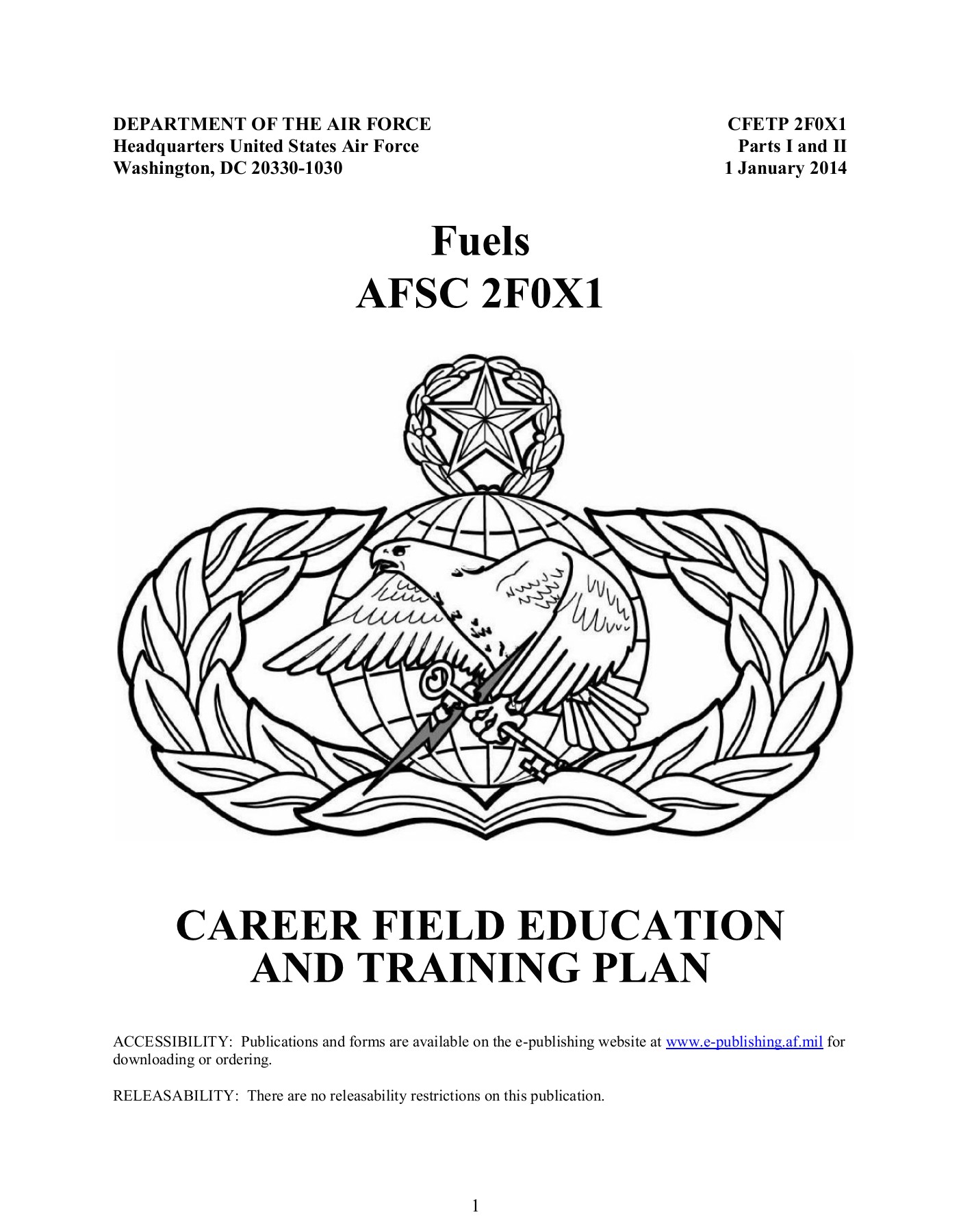 DEPARTMENT OF THE AIR FORCE
Headquarters United States Air Force
Washington, DC 20330-1030

CFETP 2F0X1
Parts I and II
1 January 2014

Fuels
AFSC 2F0X1

CAREER FIELD EDUCATION AND TRAINING PLAN

ACCESSIBILITY: Publications and forms are available on the e-publishing website at www.e-publishing.af.mil for downloading or ordering.

RELEASABILITY: There are no releasability restrictions on this publication.

1